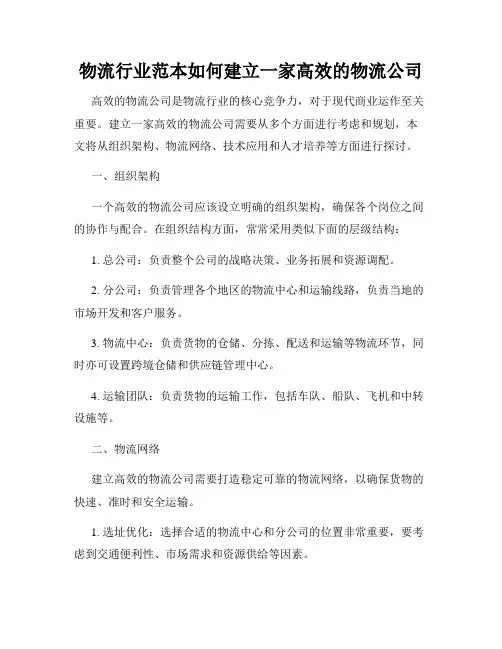 物流行业范本如何建立一家高效的物流公司

高效的物流公司是物流行业的核心竞争力，对于现代商业运作至关重要。建立一家高效的物流公司需要从多个方面进行考虑和规划，本文将从组织架构、物流网络、技术应用和人才培养等方面进行探讨。

一、组织架构

一个高效的物流公司应该设立明确的组织架构，确保各个岗位之间的协作与配合。在组织结构方面，常常采用类似下面的层级结构：

1. 总公司：负责整个公司的战略决策、业务拓展和资源调配。

2. 分公司：负责管理各个地区的物流中心和运输线路，负责当地的市场开发和客户服务。

3. 物流中心：负责货物的仓储、分拣、配送和运输等物流环节，同时亦可设置跨境仓储和供应链管理中心。

4. 运输团队：负责货物的运输工作，包括车队、船队、飞机和中转设施等。

二、物流网络

建立高效的物流公司需要打造稳定可靠的物流网络，以确保货物的快速、准时和安全运输。

1. 选址优化：选择合适的物流中心和分公司的位置非常重要，要考虑到交通便利性、市场需求和资源供给等因素。